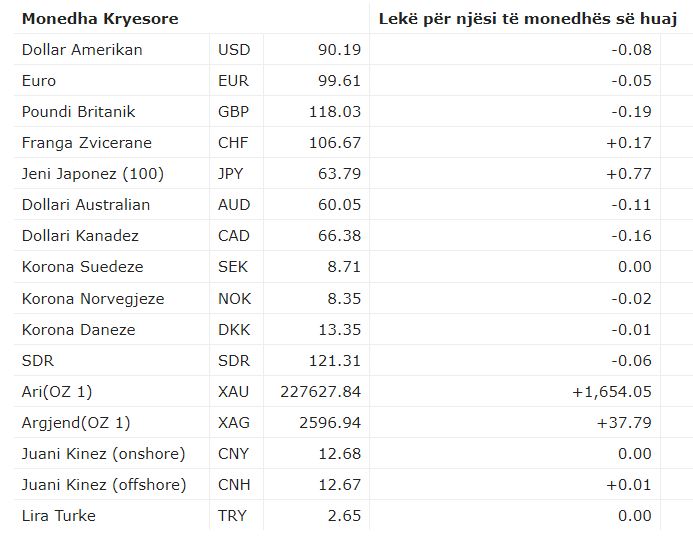 | Monedha Kryesore | | | Lekë për njësi të monedhës së huaj |
|---|---|---|---|
| Dollar Amerikan | USD | 90.19 | -0.08 |
| Euro | EUR | 99.61 | -0.05 |
| Poundi Britanik | GBP | 118.03 | -0.19 |
| Franga Zvicerane | CHF | 106.67 | +0.17 |
| Jeni Japonez (100) | JPY | 63.79 | +0.77 |
| Dollari Australian | AUD | 60.05 | -0.11 |
| Dollari Kanadez | CAD | 66.38 | -0.16 |
| Korona Suedeze | SEK | 8.71 | 0.00 |
| Korona Norvegjeze | NOK | 8.35 | -0.02 |
| Korona Daneze | DKK | 13.35 | -0.01 |
| SDR | SDR | 121.31 | -0.06 |
| Ari(OZ 1) | XAU | 227627.84 | +1,654.05 |
| Argjend(OZ 1) | XAG | 2596.94 | +37.79 |
| Juani Kinez (onshore) | CNY | 12.68 | 0.00 |
| Juani Kinez (offshore) | CNH | 12.67 | +0.01 |
| Lira Turke | TRY | 2.65 | 0.00 |